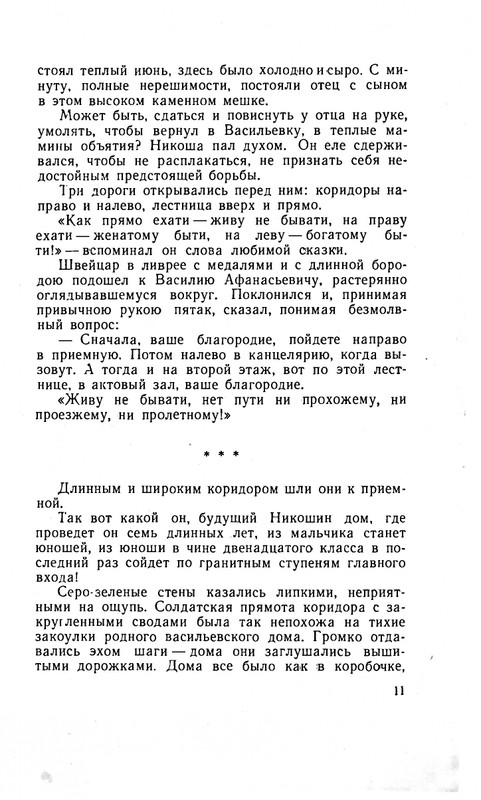 стоял теплый июнь, здесь было холодно и сыро. С минуту, полные нерешимости, постояли отец с сыном в этом высоком каменном мешке.

Может быть, сдаться и повиснуть у отца на руке, умолять, чтобы вернул в Васильевку, в теплые мамины объятия? Никоша пал духом. Он еле сдерживался, чтобы не расплакаться, не признать себя недостойным предстоящей борьбы.

Три дороги открывались перед ним: коридоры направо и налево, лестница вверх и прямо.

«Как прямо ехати — живу не бывати, на праву ехати — женатому быти, на леву — богатому быти!» — вспоминал он слова любимой сказки.

Швейцар в ливрее с медалями и с длинной бородою подошел к Василию Афанасьевичу, растерянно оглядывавшемуся вокруг. Поклонился и, принимая привычною рукою пятак, сказал, понимая безмолвный вопрос:

— Сначала, ваше благородие, пойдете направо в приемную. Потом налево в канцелярию, когда вызовут. А тогда и на второй этаж, вот по этой лестнице, в актовый зал, ваше благородие.

«Живу не бывати, нет пути ни прохожему, ни проезжему, ни пролетному!»

* * *

Длинным и широким коридором шли они к приемной.

Так вот какой он, будущий Никошин дом, где проведет он семь длинных лет, из мальчика станет юношей, из юноши в чине двенадцатого класса в последний раз сойдет по гранитным ступеням главного входа!

Серо-зеленые стены казались липкими, неприятными на ощупь. Солдатская прямота коридора с закругленными сводами была так непохожа на тихие закоулки родного васильевского дома. Громко отдавались эхом шаги — дома они заглушались вышитыми дорожками. Дома все было как в коробочке,

11